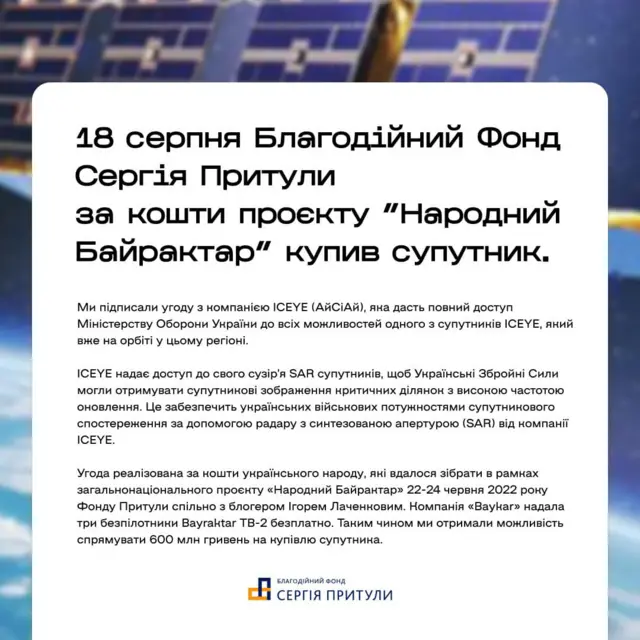 18 серпня Благодійний Фонд Сергія Притули
за кошти проєкту "Народний Байрактар" купив супутник.

Ми підписали угоду з компанією ICEYE (АйСіАй), яка дасть повний доступ Міністерству Оборони України до всіх можливостей одного з супутників ICEYE, який вже на орбіті у цьому регіоні.

ICEYE надає доступ до свого сузір'я SAR супутників, щоб Українські Збройні Сили могли отримувати супутникові зображення критичних ділянок з високою частотою оновлення. Це забезпечить українських військових потужностями супутникового спостереження за допомогою радару з синтезованою апертурою (SAR) від компанії ICEYE.

Угода реалізована за кошти українського народу, які вдалося зібрати в рамках загальнонаціонального проєкту «Народний Байрактар» 22-24 червня 2022 року Фонду Притули спільно з блогером Ігорем Лаченковим. Компанія «Baykar» надала три безпілотники Bayraktar TB-2 безплатно. Таким чином ми отримали можливість спрямувати 600 млн гривень на купівлю супутника.

БЛАГОДІЙНИЙ ФОНД
СЕРГІЯ ПРИТУЛИ